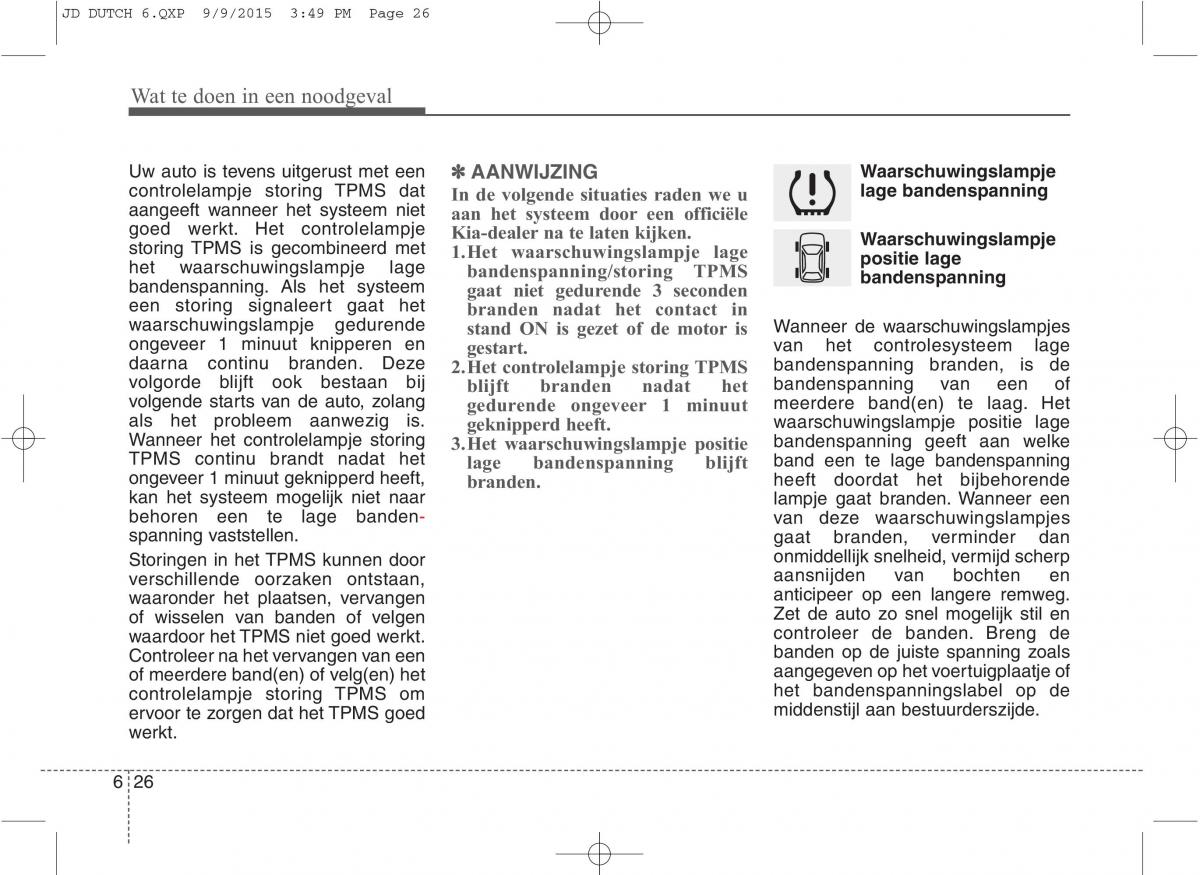 JD DUTCH 6.QXP 9/9/2015 3:49 PM Page 26

Wat te doen in een noodgeval

Uw auto is tevens uitgerust met een controlelampje storing TPMS dat aangeeft wanneer het systeem niet goed werkt. Het controlelampje storing TPMS is gecombineerd met het waarschuwingslampje lage bandenspanning. Als het systeem een storing signaleert gaat het waarschuwingslampje gedurende ongeveer 1 minuut knipperen en daarna continu branden. Deze volgorde blijft ook bestaan bij volgende starts van de auto, zolang als het probleem aanwezig is. Wanneer het controlelampje storing TPMS continu brandt nadat het ongeveer 1 minuut geknipperd heeft, kan het systeem mogelijk niet naar behoren een te lage bandenspanning vaststellen.

Storingen in het TPMS kunnen door verschillende oorzaken ontstaan, waaronder het plaatsen, vervangen of wisselen van banden of velgen waardoor het TPMS niet goed werkt. Controleer na het vervangen van een of meerdere band(en) of velg(en) het controlelampje storing TPMS om ervoor te zorgen dat het TPMS goed werkt.

✽ AANWIJZING
In de volgende situaties raden we u aan het systeem door een officiële Kia-dealer na te laten kijken.
1. Het waarschuwingslampje lage bandenspanning/storing TPMS gaat niet gedurende 3 seconden branden nadat het contact in stand ON is gezet of de motor is gestart.
2. Het controlelampje storing TPMS blijft branden nadat het gedurende ongeveer 1 minuut geknipperd heeft.
3. Het waarschuwingslampje positie lage bandenspanning blijft branden.

Waarschuwingslampje lage bandenspanning

Waarschuwingslampje positie lage bandenspanning

Wanneer de waarschuwingslampjes van het controlesysteem lage bandenspanning branden, is de bandenspanning van een of meerdere band(en) te laag. Het waarschuwingslampje positie lage bandenspanning geeft aan welke band een te lage bandenspanning heeft doordat het bijbehorende lampje gaat branden. Wanneer een van deze waarschuwingslampjes gaat branden, verminder dan onmiddellijk snelheid, vermijd scherp aansnijden van bochten en anticipeer op een langere remweg. Zet de auto zo snel mogelijk stil en controleer de banden. Breng de banden op de juiste spanning zoals aangegeven op het voertuigplaatje of het bandenspanningslabel op de middenstijl aan bestuurderszijde.

6 26